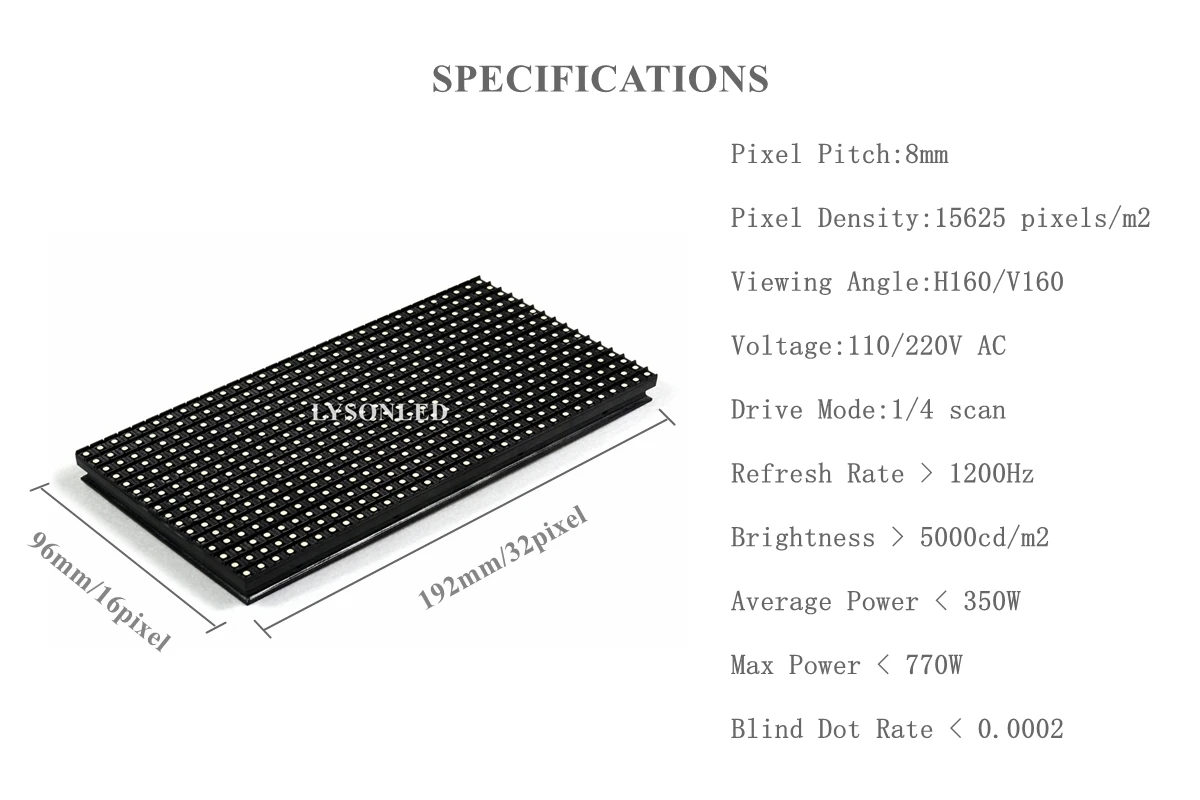 SPECIFICATIONS

96mm/16pixel

192mm/32pixel

Pixel Pitch:8mm

Pixel Density:15625 pixels/m2

Viewing Angle:H160/V160

Voltage:110/220V AC

Drive Mode:1/4 scan

Refresh Rate > 1200Hz

Brightness > 5000cd/m2

Average Power < 350W

Max Power < 770W

Blind Dot Rate < 0.0002

LYSONLED